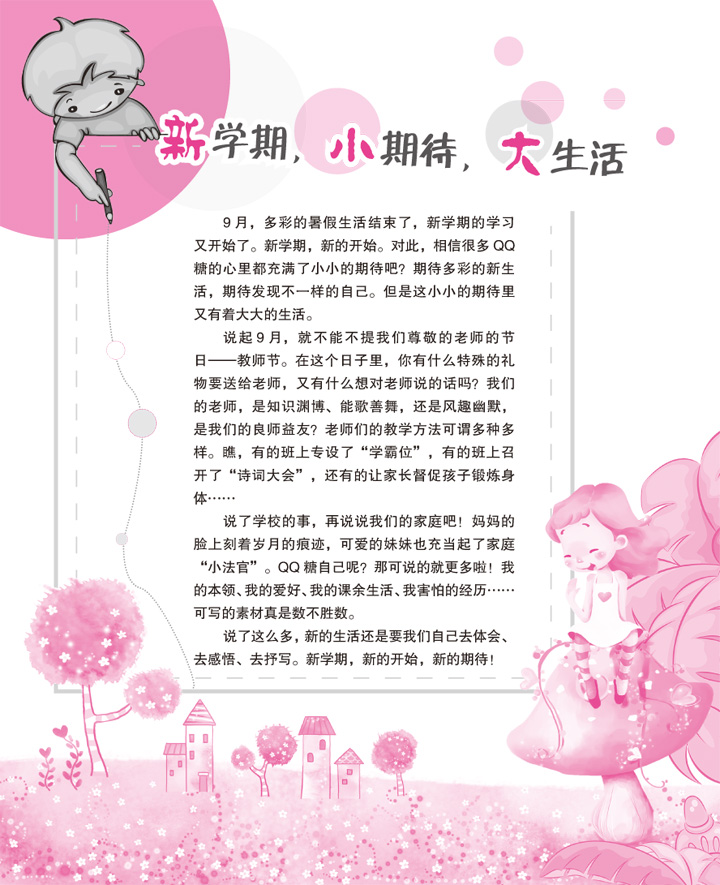 新学期，小期待，大生活

9月，多彩的暑假生活结束了，新学期的学习又开始了。新学期，新的开始。对此，相信很多QQ糖的心里都充满了小小的期待吧？期待多彩的新生活，期待发现不一样的自己。但是这小小的期待里又有着大大的生活。

说起9月，就不能不提我们尊敬的老师的节日——教师节。在这个日子里，你有什么特殊的礼物要送给老师，又有什么想对老师说的话吗？我们的老师，是知识渊博、能歌善舞，还是风趣幽默，是我们的良师益友？老师们的教学方法可谓多种多样。瞧，有的班上专设了“学霸位”，有的班上召开了“诗词大会”，还有的让家长督促孩子锻炼身体……

说了学校的事，再说说我们的家庭吧！妈妈的脸上刻着岁月的痕迹，可爱的妹妹也充当起了家庭“小法官”。QQ糖自己呢？那可说的就更多啦！我的本领、我的爱好、我的课余生活、我害怕的经历……可写的素材真是数不胜数。

说了这么多，新的生活还是要我们自己去体会、去感悟、去抒写。新学期，新的开始，新的期待！